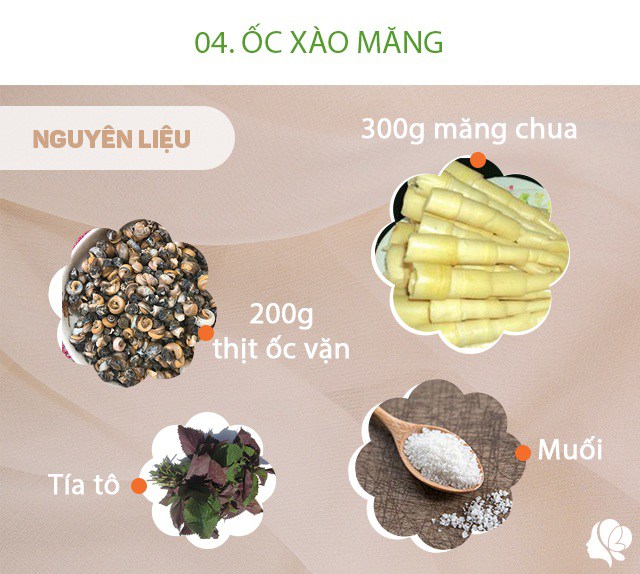 04. ỐC XÀO MĂNG

NGUYÊN LIỆU

300g măng chua

200g thịt ốc vặn

Tía tô

Muối